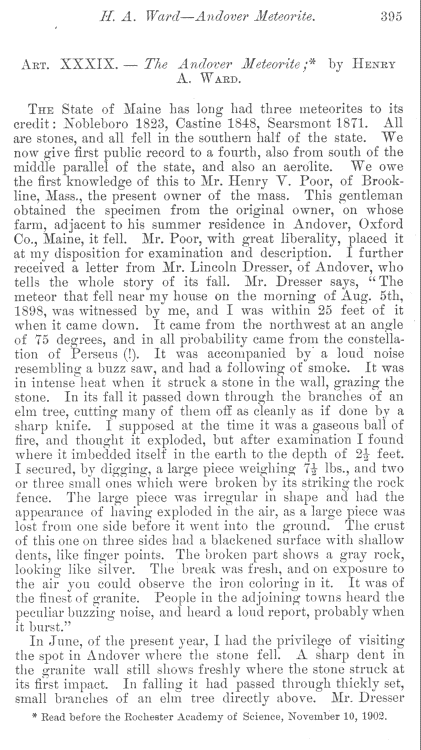 H. A. Ward—Andover Meteorite. 395

ART. XXXIX. — The Andover Meteorite;* by HENRY A. WARD.

THE State of Maine has long had three meteorites to its credit: Nobleboro 1823, Castine 1848, Searsmont 1871. All are stones, and all fell in the southern half of the state. We now give first public record to a fourth, also from south of the middle parallel of the state, and also an aerolite. We owe the first knowledge of this to Mr. Henry V. Poor, of Brookline, Mass., the present owner of the mass. This gentleman obtained the specimen from the original owner, on whose farm, adjacent to his summer residence in Andover, Oxford Co., Maine, it fell. Mr. Poor, with great liberality, placed it at my disposition for examination and description. I further received a letter from Mr. Lincoln Dresser, of Andover, who tells the whole story of its fall. Mr. Dresser says, "The meteor that fell near my house on the morning of Aug. 5th, 1898, was witnessed by me, and I was within 25 feet of it when it came down. It came from the northwest at an angle of 75 degrees, and in all probability came from the constellation of Perseus (!). It was accompanied by a loud noise resembling a buzz saw, and had a following of smoke. It was in intense heat when it struck a stone in the wall, grazing the stone. In its fall it passed down through the branches of an elm tree, cutting many of them off as cleanly as if done by a sharp knife. I supposed at the time it was a gaseous ball of fire, and thought it exploded, but after examination I found where it imbedded itself in the earth to the depth of $2\frac{1}{2}$ feet. I secured, by digging, a large piece weighing $7\frac{1}{2}$ lbs., and two or three small ones which were broken by its striking the rock fence. The large piece was irregular in shape and had the appearance of having exploded in the air, as a large piece was lost from one side before it went into the ground. The crust of this one on three sides had a blackened surface with shallow dents, like finger points. The broken part shows a gray rock, looking like silver. The break was fresh, and on exposure to the air you could observe the iron coloring in it. It was of the finest of granite. People in the adjoining towns heard the peculiar buzzing noise, and heard a loud report, probably when it burst."

In June, of the present year, I had the privilege of visiting the spot in Andover where the stone fell. A sharp dent in the granite wall still shows freshly where the stone struck at its first impact. In falling it had passed through thickly set, small branches of an elm tree directly above. Mr. Dresser

* Read before the Rochester Academy of Science, November 10, 1902.